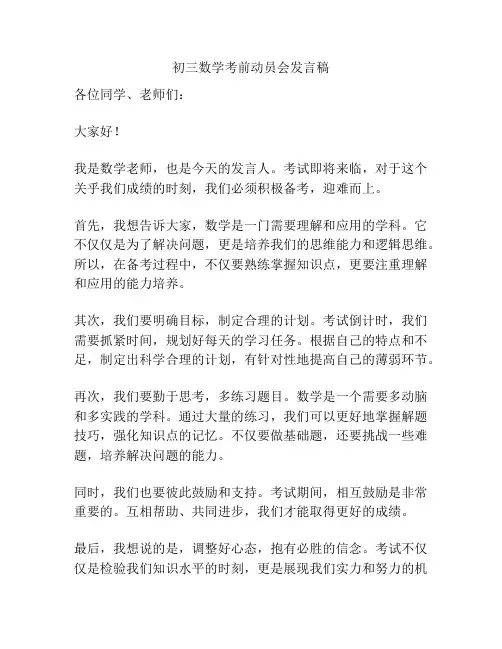 初三数学考前动员会发言稿

各位同学、老师们：

大家好！

我是数学老师，也是今天的发言人。考试即将来临，对于这个关乎我们成绩的时刻，我们必须积极备考，迎难而上。

首先，我想告诉大家，数学是一门需要理解和应用的学科。它不仅仅是为了解决问题，更是培养我们的思维能力和逻辑思维。所以，在备考过程中，不仅要熟练掌握知识点，更要注重理解和应用的能力培养。

其次，我们要明确目标，制定合理的计划。考试倒计时，我们需要抓紧时间，规划好每天的学习任务。根据自己的特点和不足，制定出科学合理的计划，有针对性地提高自己的薄弱环节。

再次，我们要勤于思考，多练习题目。数学是一个需要多动脑和多实践的学科。通过大量的练习，我们可以更好地掌握解题技巧，强化知识点的记忆。不仅要做基础题，还要挑战一些难题，培养解决问题的能力。

同时，我们也要彼此鼓励和支持。考试期间，相互鼓励是非常重要的。互相帮助、共同进步，我们才能取得更好的成绩。

最后，我想说的是，调整好心态，抱有必胜的信念。考试不仅仅是检验我们知识水平的时刻，更是展现我们实力和努力的机